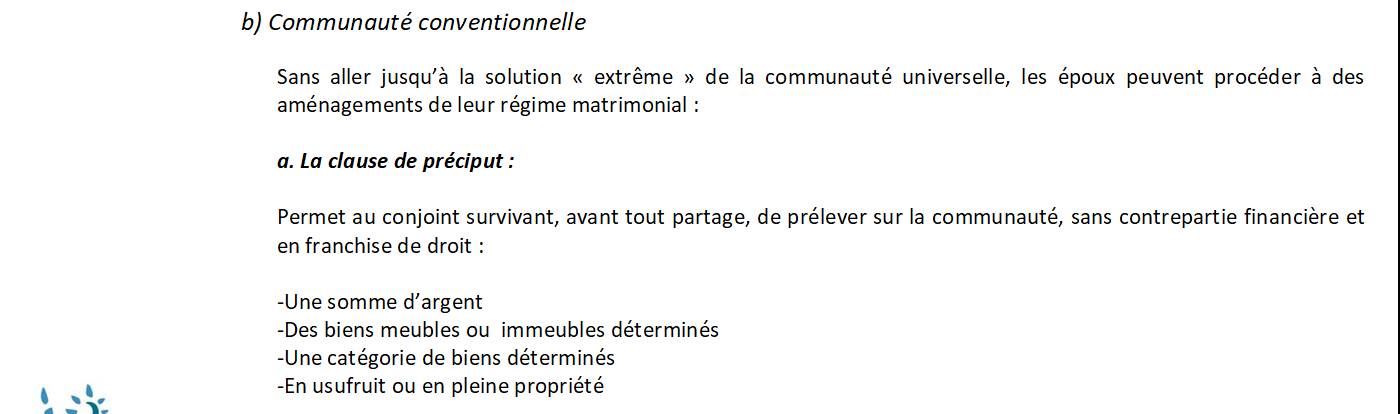 b) Communauté conventionnelle

Sans aller jusqu'à la solution « extrême » de la communauté universelle, les époux peuvent procéder à des aménagements de leur régime matrimonial :

a. La clause de préciput :

Permet au conjoint survivant, avant tout partage, de prélever sur la communauté, sans contrepartie financière et en franchise de droit :

-Une somme d'argent
-Des biens meubles ou immeubles déterminés
-Une catégorie de biens déterminés
-En usufruit ou en pleine propriété